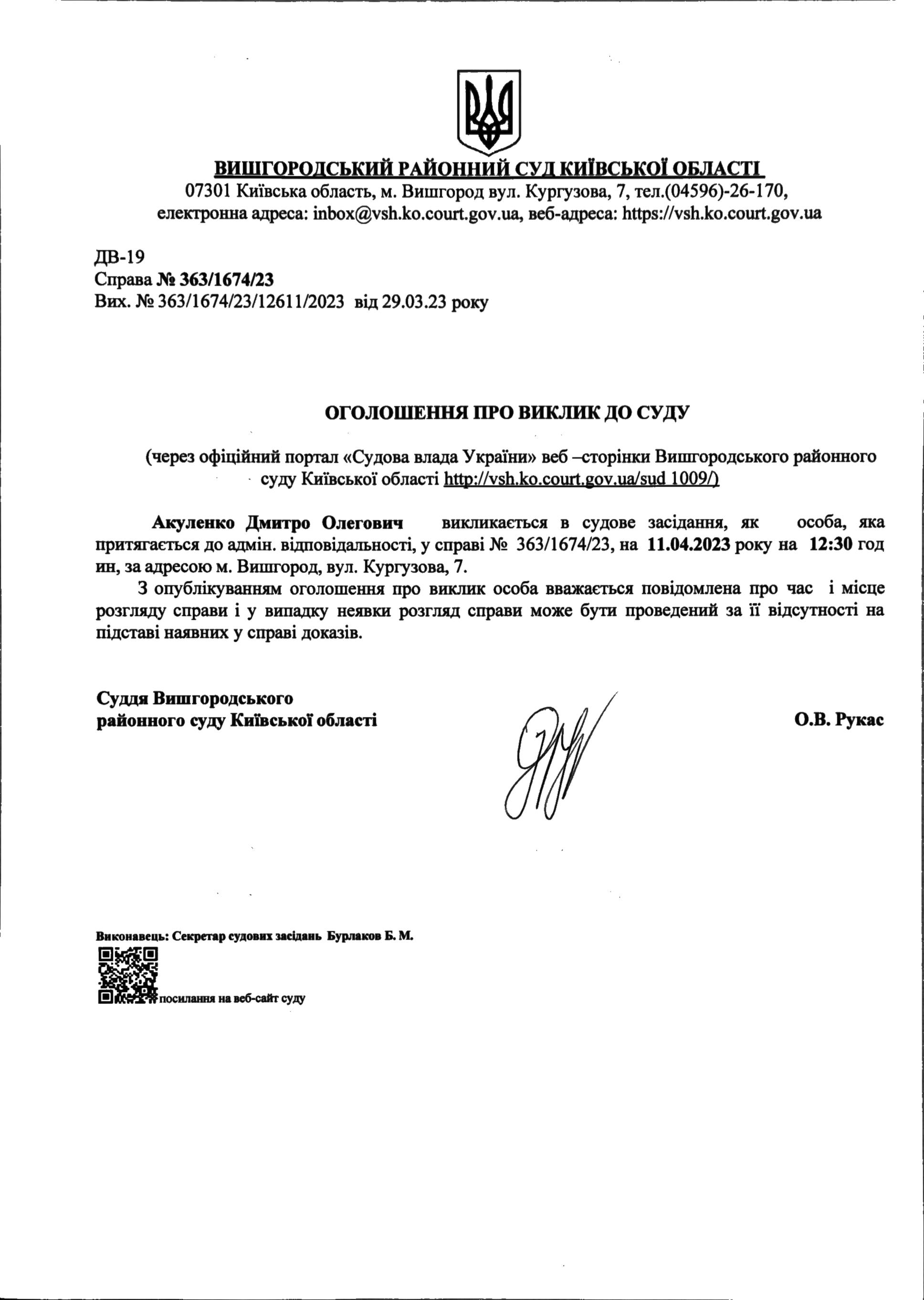 ВИШГОРОДСЬКИЙ РАЙОННИЙ СУД КИЇВСЬКОЇ ОБЛАСТІ
07301 Київська область, м. Вишгород вул. Кургузова, 7, тел.(04596)-26-170,
електронна адреса: inbox@vsh.ko.court.gov.ua, веб-адреса: https://vsh.ko.court.gov.ua

ДВ-19
Справа № 363/1674/23
Вих. № 363/1674/23/12611/2023 від 29.03.23 року

ОГОЛОШЕННЯ ПРО ВИКЛИК ДО СУДУ

(через офіційний портал «Судова влада України» веб –сторінки Вишгородського районного суду Київської області http://vsh.ko.court.gov.ua/sud 1009/)

Акуленко Дмитро Олегович викликається в судове засідання, як особа, яка притягається до адмін. відповідальності, у справі № 363/1674/23, на 11.04.2023 року на 12:30 год ин, за адресою м. Вишгород, вул. Кургузова, 7.

З опублікуванням оголошення про виклик особа вважається повідомлена про час і місце розгляду справи і у випадку неявки розгляд справи може бути проведений за її відсутності на підставі наявних у справі доказів.

Суддя Вишгородського
районного суду Київської області

О.В. Рукас

Виконавець: Секретар судових засідань Бурлаков Б. М.

посилання на веб-сайт суду